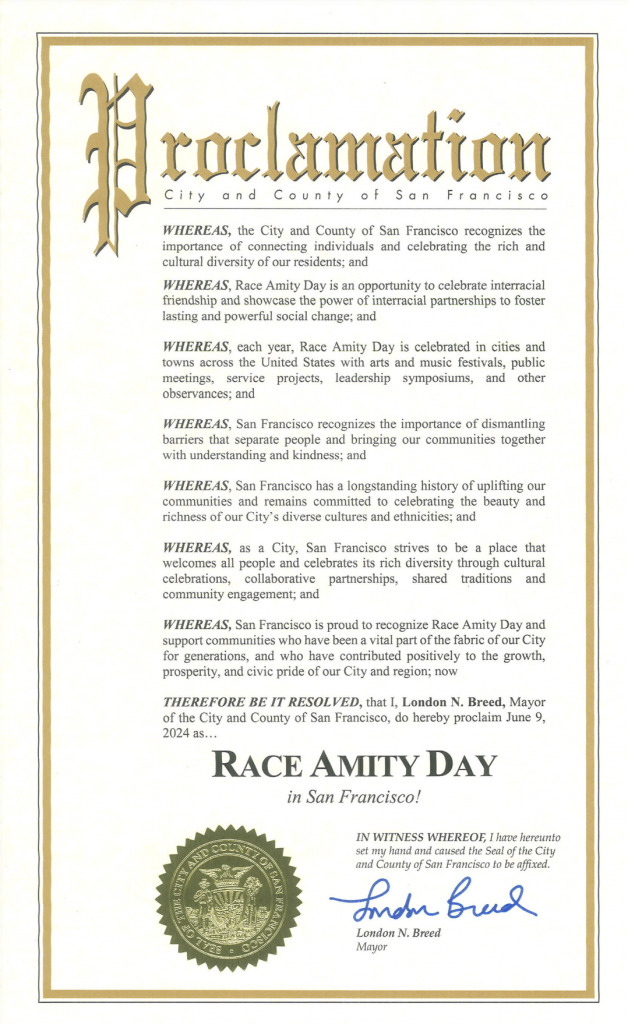 Proclamation
City and County of San Francisco

WHEREAS, the City and County of San Francisco recognizes the importance of connecting individuals and celebrating the rich and cultural diversity of our residents; and

WHEREAS, Race Amity Day is an opportunity to celebrate interracial friendship and showcase the power of interracial partnerships to foster lasting and powerful social change; and

WHEREAS, each year, Race Amity Day is celebrated in cities and towns across the United States with arts and music festivals, public meetings, service projects, leadership symposiums, and other observances; and

WHEREAS, San Francisco recognizes the importance of dismantling barriers that separate people and bringing our communities together with understanding and kindness; and

WHEREAS, San Francisco has a longstanding history of uplifting our communities and remains committed to celebrating the beauty and richness of our City's diverse cultures and ethnicities; and

WHEREAS, as a City, San Francisco strives to be a place that welcomes all people and celebrates its rich diversity through cultural celebrations, collaborative partnerships, shared traditions and community engagement; and

WHEREAS, San Francisco is proud to recognize Race Amity Day and support communities who have been a vital part of the fabric of our City for generations, and who have contributed positively to the growth, prosperity, and civic pride of our City and region; now

THEREFORE BE IT RESOLVED, that I, London N. Breed, Mayor of the City and County of San Francisco, do hereby proclaim June 9, 2024 as...

RACE AMITY DAY

in San Francisco!

SEAL OF THE CITY AND COUNTY OF SAN FRANCISCO

IN WITNESS WHEREOF, I have hereunto set my hand and caused the Seal of the City and County of San Francisco to be affixed.

London Breed

London N. Breed
Mayor